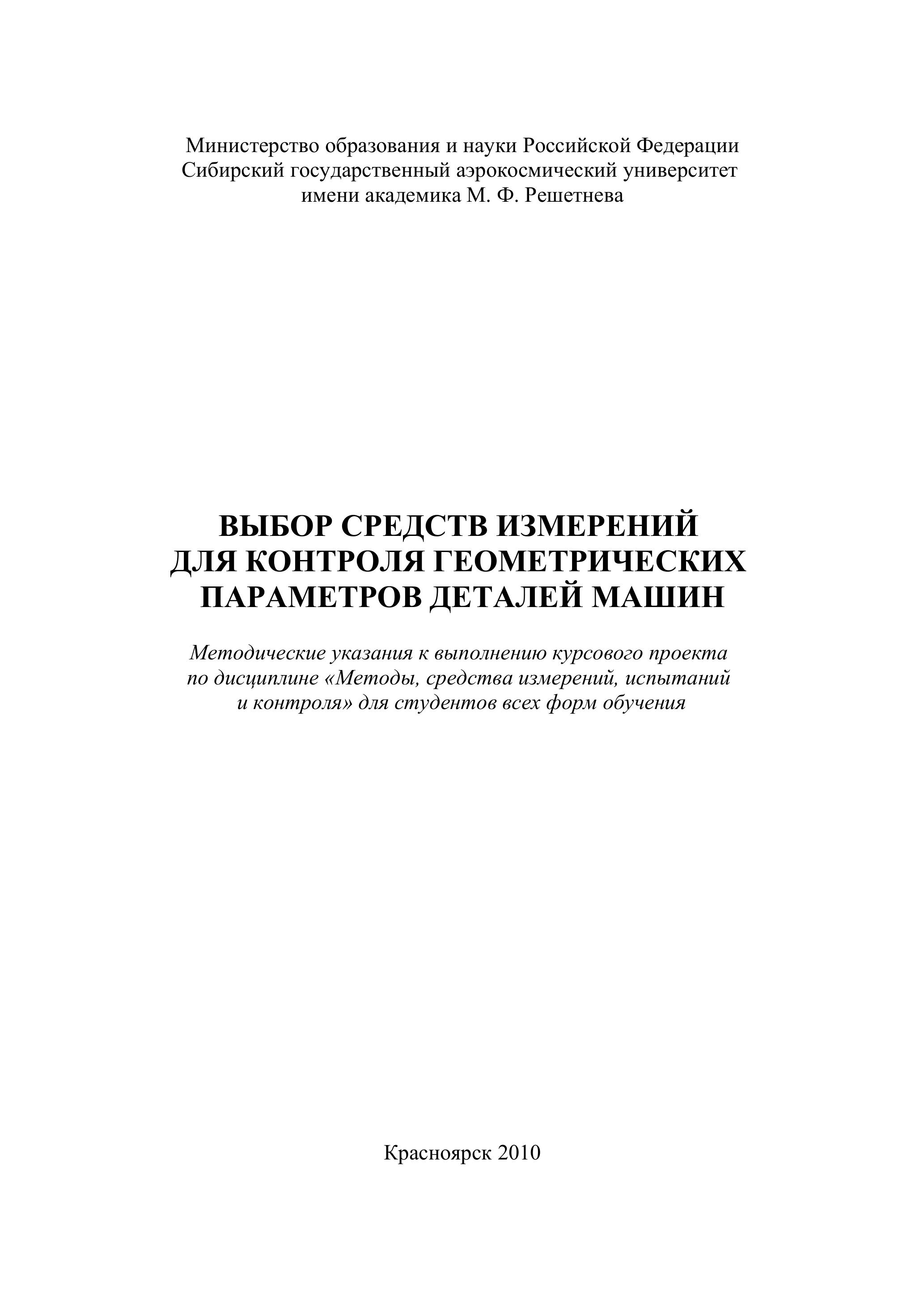 Министерство образования и науки Российской Федерации
Сибирский государственный аэрокосмический университет
имени академика М. Ф. Решетнева

ВЫБОР СРЕДСТВ ИЗМЕРЕНИЙ
ДЛЯ КОНТРОЛЯ ГЕОМЕТРИЧЕСКИХ
ПАРАМЕТРОВ ДЕТАЛЕЙ МАШИН

Методические указания к выполнению курсового проекта
по дисциплине «Методы, средства измерений, испытаний
и контроля» для студентов всех форм обучения

Красноярск 2010